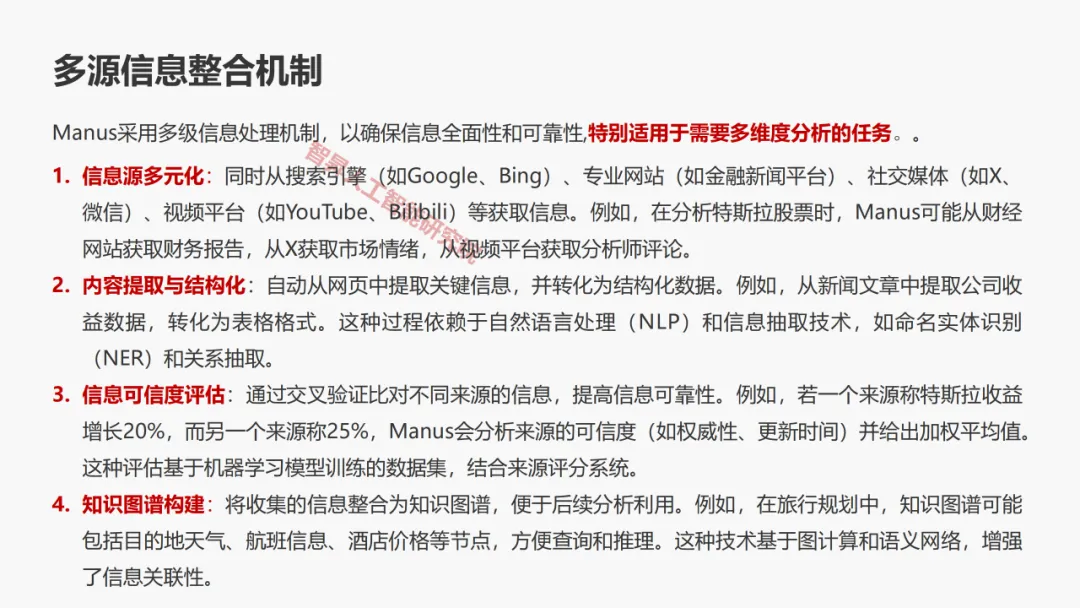 多源信息整合机制

Manus采用多级信息处理机制，以确保信息全面性和可靠性，特别适用于需要多维度分析的任务。。

1. 信息源多元化：同时从搜索引擎（如Google、Bing）、专业网站（如金融新闻平台）、社交媒体（如X、微信）、视频平台（如YouTube、Bilibili）等获取信息。例如，在分析特斯拉股票时，Manus可能从财经网站获取财务报告，从X获取市场情绪，从视频平台获取分析师评论。

2. 内容提取与结构化：自动从网页中提取关键信息，并转化为结构化数据。例如，从新闻文章中提取公司收益数据，转化为表格格式。这种过程依赖于自然语言处理（NLP）和信息抽取技术，如命名实体识别（NER）和关系抽取。

3. 信息可信度评估：通过交叉验证比对不同来源的信息，提高信息可靠性。例如，若一个来源称特斯拉收益增长20%，而另一个来源称25%，Manus会分析来源的可信度（如权威性、更新时间）并给出加权平均值。这种评估基于机器学习模型训练的数据集，结合来源评分系统。

4. 知识图谱构建：将收集的信息整合为知识图谱，便于后续分析利用。例如，在旅行规划中，知识图谱可能包括目的地天气、航班信息、酒店价格等节点，方便查询和推理。这种技术基于图计算和语义网络，增强了信息关联性。

智灵人工智能研究院